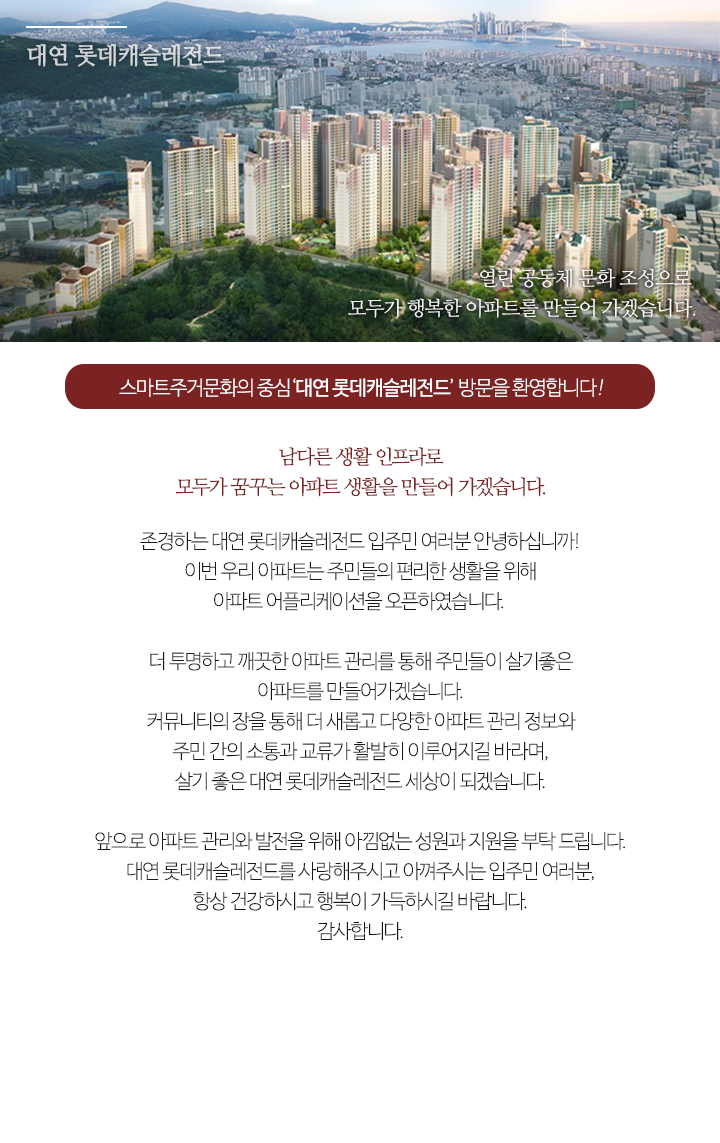 대연 롯데캐슬레전드

열린 공동체 문화 조성으로
모두가 행복한 아파트를 만들어 가겠습니다.

스마트주거문화의 중심 '대연 롯데캐슬레전드' 방문을 환영합니다!

남다른 생활 인프라로
모두가 꿈꾸는 아파트 생활을 만들어 가겠습니다.

존경하는 대연 롯데캐슬레전드 입주민 여러분 안녕하십니까!
이번 우리 아파트는 주민들의 편리한 생활을 위해
아파트 어플리케이션을 오픈하였습니다.

더 투명하고 깨끗한 아파트 관리를 통해 주민들이 살기좋은
아파트를 만들어가겠습니다.
커뮤니티의 장을 통해 더 새롭고 다양한 아파트 관리 정보와
주민 간의 소통과 교류가 활발히 이루어지길 바라며,
살기 좋은 대연 롯데캐슬레전드 세상이 되겠습니다.

앞으로 아파트 관리와 발전을 위해 아낌없는 성원과 지원을 부탁 드립니다.
대연 롯데캐슬레전드를 사랑해주시고 아껴주시는 입주민 여러분,
항상 건강하시고 행복이 가득하시길 바랍니다.
감사합니다.